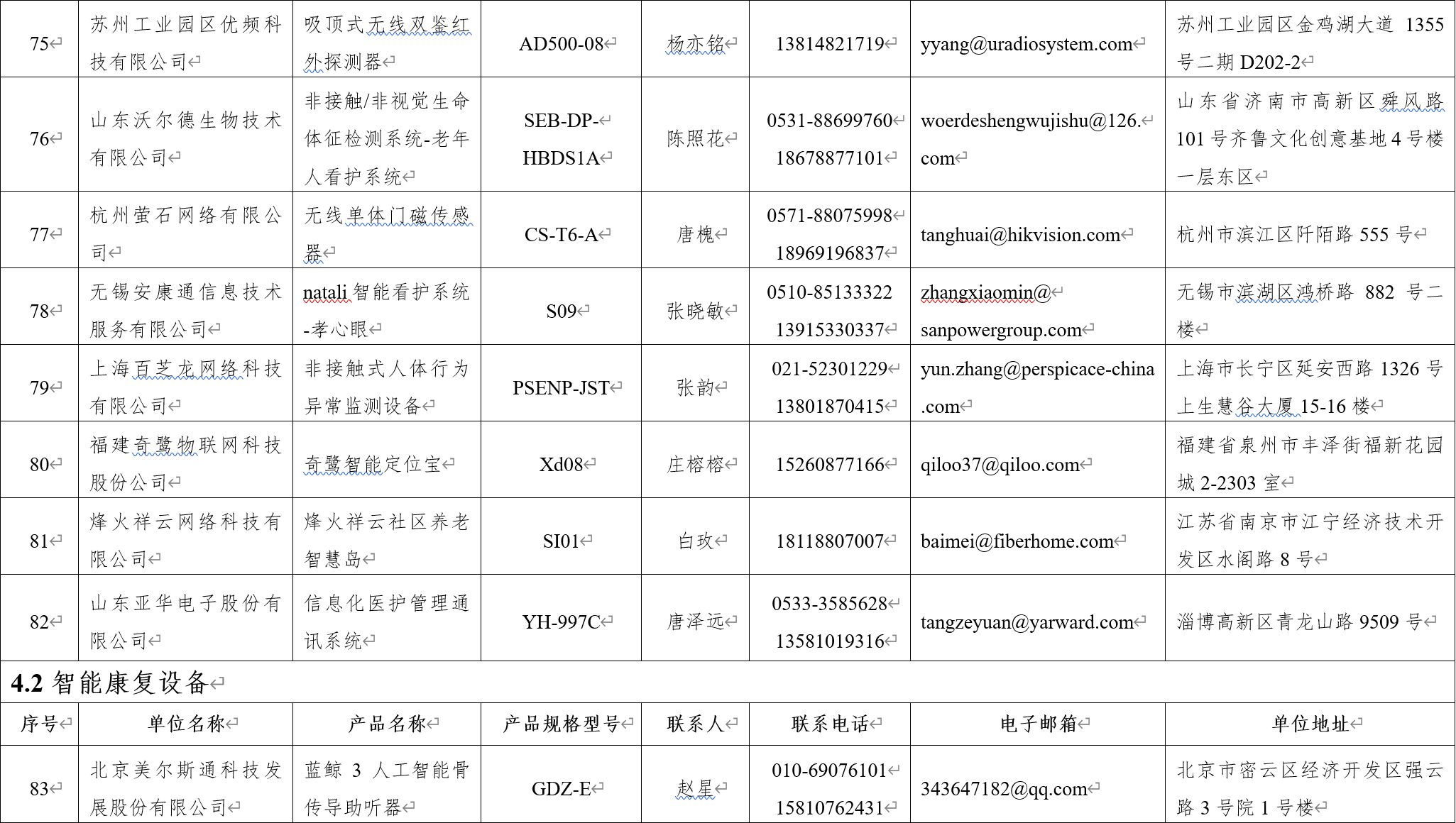 | 75 | 苏州工业园区优频科技有限公司 | 吸顶式无线双鉴红外探测器 | AD500-08 | 杨亦铭 | 13814821719 | yyang@uradiosystem.com | 苏州工业园区金鸡湖大道 1355 号二期 D202-2 |
|---|---|---|---|---|---|---|---|
| 76 | 山东沃尔德生物技术有限公司 | 非接触/非视觉生命体征检测系统-老年人看护系统 | SEB-DP-HBDS1A | 陈照花 | 0531-88699760 18678877101 | woerdeshengwujishu@126.com | 山东省济南市高新区舜风路 101 号齐鲁文化创意基地 4 号楼一层东区 |
| 77 | 杭州萤石网络有限公司 | 无线单体门磁传感器 | CS-T6-A | 唐槐 | 0571-88075998 18969196837 | tanghuai@hikvision.com | 杭州市滨江区阡陌路 555 号 |
| 78 | 无锡安康通信息技术服务有限公司 | natali 智能看护系统-孝心眼 | S09 | 张晓敏 | 0510-85133322 13915330337 | zhangxiaomin@sanpowergroup.com | 无锡市滨湖区鸿桥路 882 号二楼 |
| 79 | 上海百芝龙网络科技有限公司 | 非接触式人体行为异常监测设备 | PSENP-JST | 张韵 | 021-52301229 13801870415 | yun.zhang@perspicace-china.com | 上海市长宁区延安西路 1326 号上生慧谷大厦 15-16 楼 |
| 80 | 福建奇鹭物联网科技股份公司 | 奇鹭智能定位宝 | Xd08 | 庄榕榕 | 15260877166 | qiloo37@qiloo.com | 福建省泉州市丰泽街福新花园城 2-2303 室 |
| 81 | 烽火祥云网络科技有限公司 | 烽火祥云社区养老智慧岛 | SI01 | 白玫 | 18118807007 | baimei@fiberhome.com | 江苏省南京市江宁经济技术开发区水阁路 8 号 |
| 82 | 山东亚华电子股份有限公司 | 信息化医护管理通讯系统 | YH-997C | 唐泽远 | 0533-3585628 13581019316 | tangzeyuan@yarward.com | 淄博高新区青龙山路 9509 号 |

4.2 智能康复设备

| 序号 | 单位名称 | 产品名称 | 产品规格型号 | 联系人 | 联系电话 | 电子邮箱 | 单位地址 |
|---|---|---|---|---|---|---|---|
| 83 | 北京美尔斯通科技发展股份有限公司 | 蓝鲸 3 人工智能骨传导助听器 | GDZ-E | 赵星 | 010-69076101 15810762431 | 343647182@qq.com | 北京市密云区经济开发区强云路 3 号院 1 号楼 |